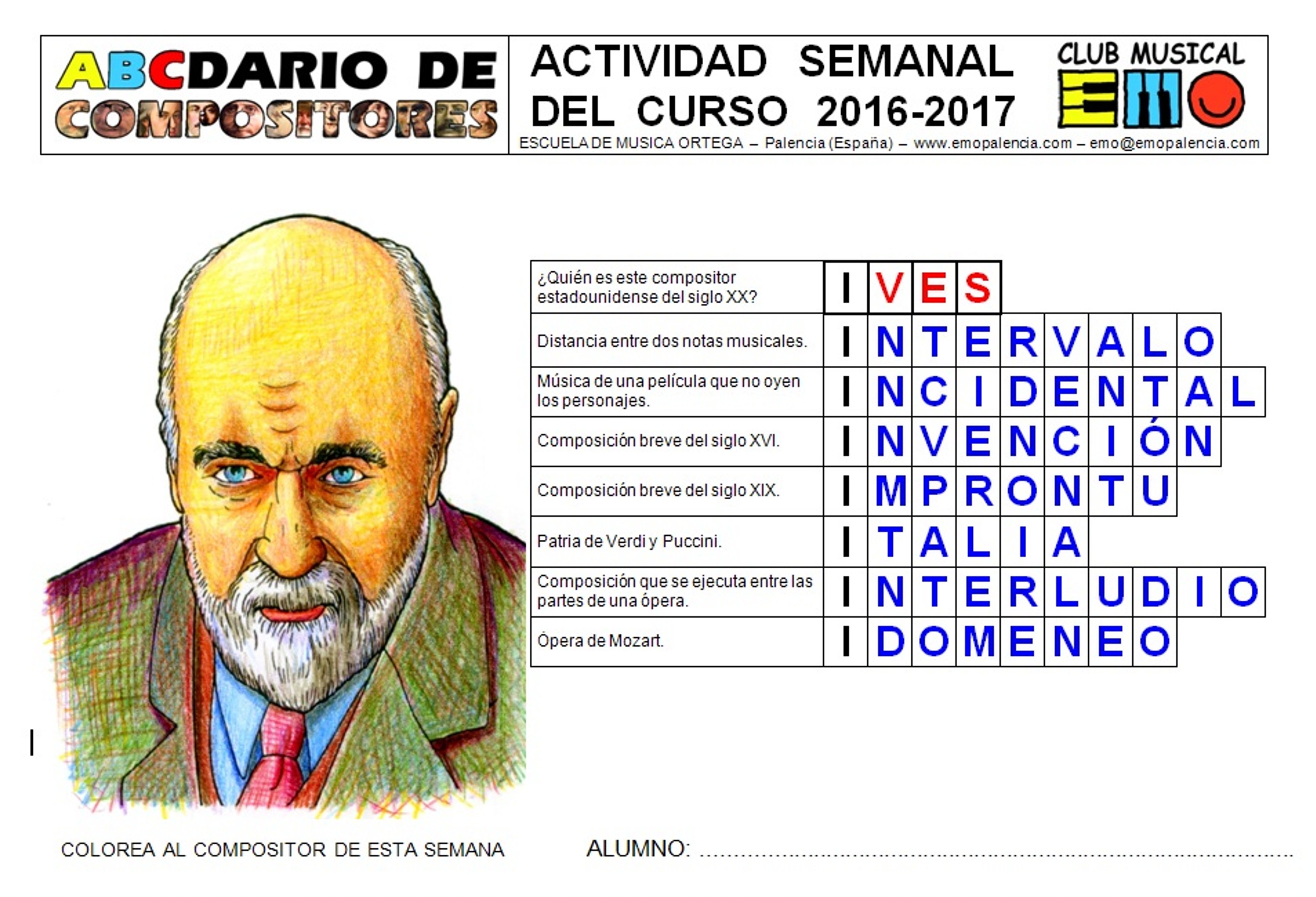 ABCDARIO DE COMPOSITORES

ACTIVIDAD SEMANAL DEL CURSO 2016-2017

CLUB MUSICAL EMO

ESCUELA DE MUSICA ORTEGA – Palencia (España) – www.emopalencia.com – emo@emopalencia.com

| ¿Quién es este compositor estadounidense del siglo XX? | I | V | E | S | | | | | | |
|---|---|---|---|---|---|---|---|---|---|---|
| Distancia entre dos notas musicales. | I | N | T | E | R | V | A | L | O | |
| Música de una película que no oyen los personajes. | I | N | C | I | D | E | N | T | A | L |
| Composición breve del siglo XVI. | I | N | V | E | N | C | I | Ó | N | |
| Composición breve del siglo XIX. | I | M | P | R | O | N | T | U | | |
| Patria de Verdi y Puccini. | I | T | A | L | I | A | | | | |
| Composición que se ejecuta entre las partes de una ópera. | I | N | T | E | R | L | U | D | I | O |
| Ópera de Mozart. | I | D | O | M | E | N | E | O | | |

COLOREA AL COMPOSITOR DE ESTA SEMANA

ALUMNO: ____